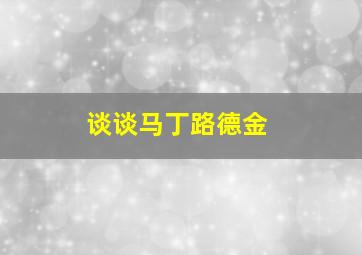 谈谈马丁路德金